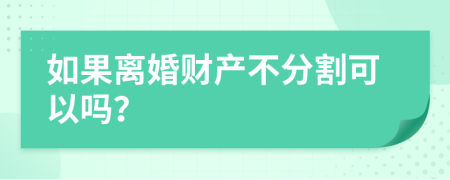 如果离婚财产不分割可以吗?